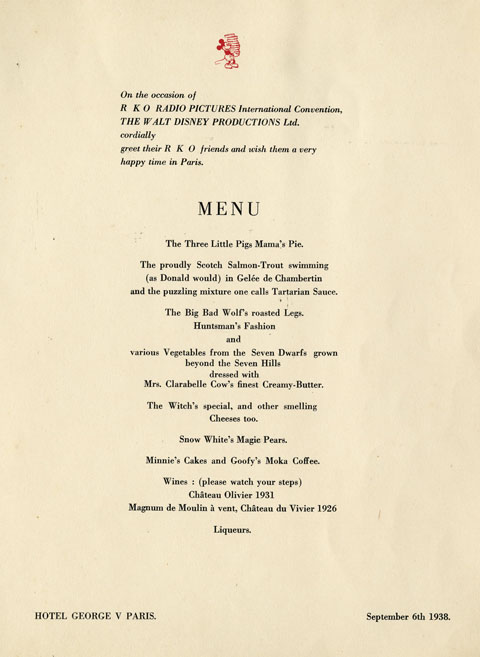 On the occasion of
R K O RADIO PICTURES International Convention,
THE WALT DISNEY PRODUCTIONS Ltd.
cordially
greet their R K O friends and wish them a very
happy time in Paris.

MENU

The Three Little Pigs Mama's Pie.

The proudly Scotch Salmon-Trout swimming
(as Donald would) in Gelée de Chambertin
and the puzzling mixture one calls Tartarian Sauce.

The Big Bad Wolf's roasted Legs.
Huntsman's Fashion
and
various Vegetables from the Seven Dwarfs grown
beyond the Seven Hills
dressed with
Mrs. Clarabelle Cow's finest Creamy-Butter.

The Witch's special, and other smelling
Cheeses too.

Snow White's Magic Pears.

Minnie's Cakes and Goofy's Moka Coffee.

Wines : (please watch your steps)
Château Olivier 1931
Magnum de Moulin à vent, Château du Vivier 1926

Liqueurs.

HOTEL GEORGE V PARIS.

September 6th 1938.